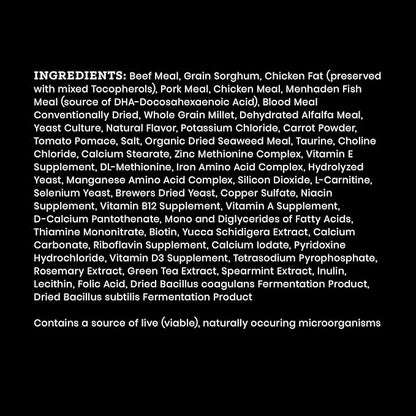 INGREDIENTS: Beef Meal, Grain Sorghum, Chicken Fat (preserved with mixed Tocopherols), Pork Meal, Chicken Meal, Menhaden Fish Meal (source of DHA-Docosahexaenoic Acid), Blood Meal Conventionally Dried, Whole Grain Millet, Dehydrated Alfalfa Meal, Yeast Culture, Natural Flavor, Potassium Chloride, Carrot Powder, Tomato Pomace, Salt, Organic Dried Seaweed Meal, Taurine, Choline Chloride, Calcium Stearate, Zinc Methionine Complex, Vitamin E Supplement, DL-Methionine, Iron Amino Acid Complex, Hydrolyzed Yeast, Manganese Amino Acid Complex, Silicon Dioxide, L-Carnitine, Selenium Yeast, Brewers Dried Yeast, Copper Sulfate, Niacin Supplement, Vitamin B12 Supplement, Vitamin A Supplement, D-Calcium Pantothenate, Mono and Diglycerides of Fatty Acids, Thiamine Mononitrate, Biotin, Yucca Schidigera Extract, Calcium Carbonate, Riboflavin Supplement, Calcium Iodate, Pyridoxine Hydrochloride, Vitamin D3 Supplement, Tetrasodium Pyrophosphate, Rosemary Extract, Green Tea Extract, Spearmint Extract, Inulin, Lecithin, Folic Acid, Dried Bacillus coagulans Fermentation Product, Dried Bacillus subtilis Fermentation Product

Contains a source of live (viable), naturally occuring microorganisms